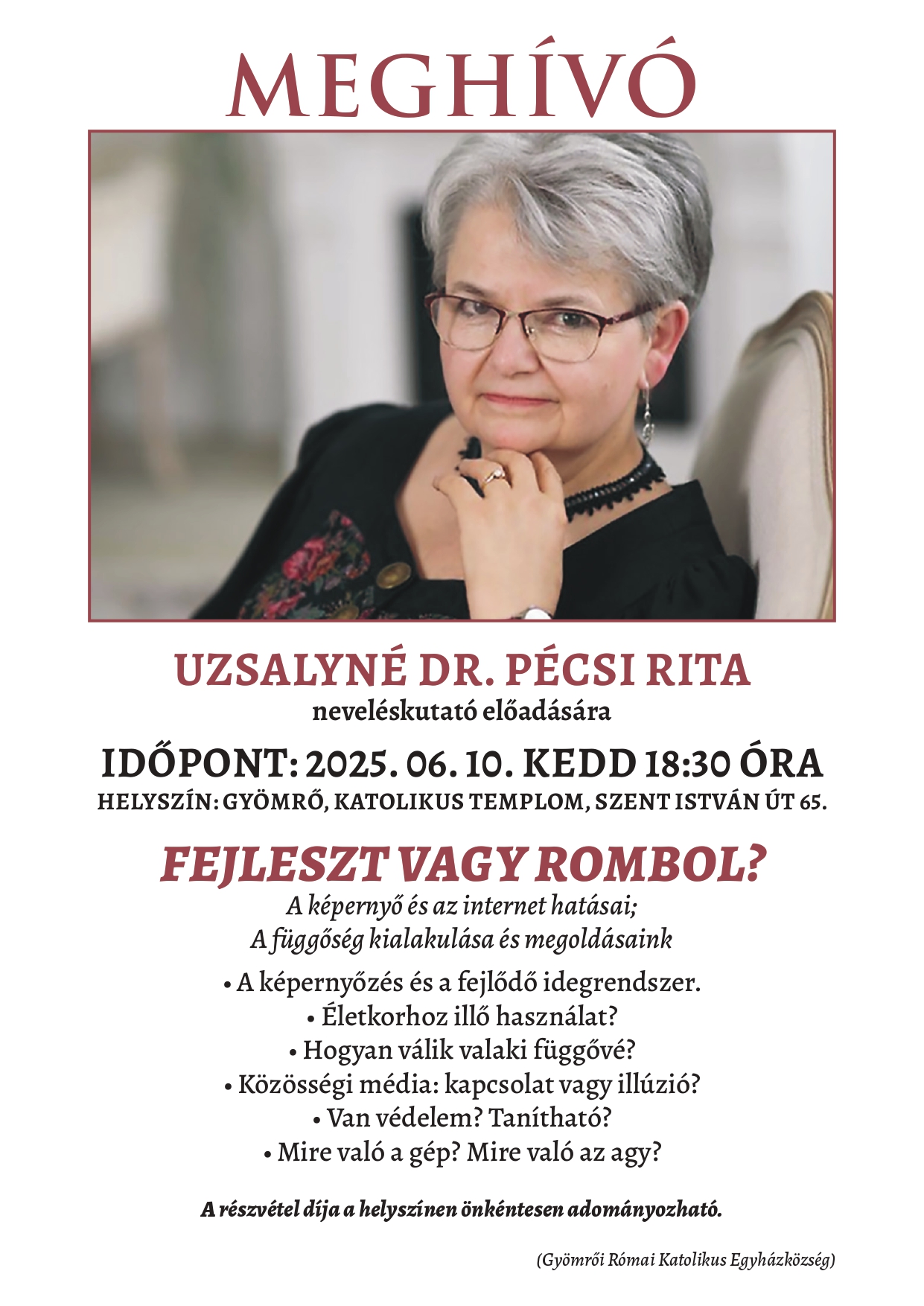 MEGHÍVÓ

UZSALYNÉ DR. PÉCSI RITA
neveléskutató előadására

IDŐPONT: 2025. 06. 10. KEDD 18:30 ÓRA
HELYSZÍN: GYÖMRŐ, KATOLIKUS TEMPLOM, SZENT ISTVÁN ÚT 65.

FEJLESZT VAGY ROMBOL?
A képernyő és az internet hatásai;
A függőség kialakulása és megoldásaink

• A képernyőzés és a fejlődő idegrendszer.
• Életkorhoz illő használat?
• Hogyan válik valaki függővé?
• Közösségi média: kapcsolat vagy illúzió?
• Van védelem? Tanítható?
• Mire való a gép? Mire való az agy?

A részvétel díja a helyszínen önkéntesen adományozható.

(Gyömrői Római Katolikus Egyházközség)